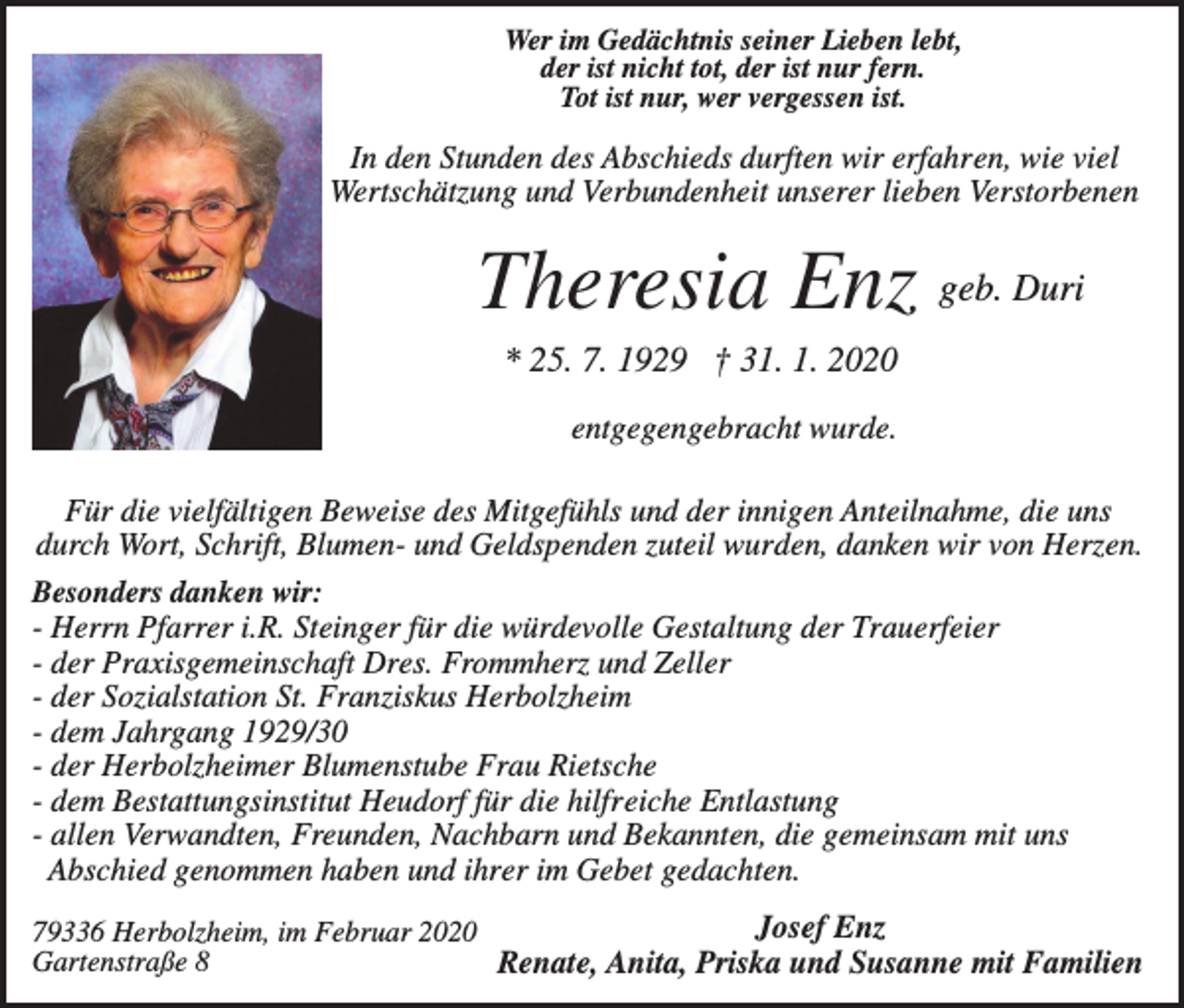 Wer im Gedächtnis seiner Lieben lebt,
der ist nicht tot, der ist nur fern.
Tot ist nur, wer vergessen ist.

In den Stunden des Abschieds durften wir erfahren, wie viel Wertschätzung und Verbundenheit unserer lieben Verstorbenen

Theresia Enz geb. Duri

* 25. 7. 1929 † 31. 1. 2020

entgegengebracht wurde.

Für die vielfältigen Beweise des Mitgefühls und der innigen Anteilnahme, die uns durch Wort, Schrift, Blumen- und Geldspenden zuteil wurden, danken wir von Herzen.

Besonders danken wir:
- Herrn Pfarrer i.R. Steinger für die würdevolle Gestaltung der Trauerfeier
- der Praxisgemeinschaft Dres. Frommherz und Zeller
- der Sozialstation St. Franziskus Herbolzheim
- dem Jahrgang 1929/30
- der Herbolzheimer Blumenstube Frau Rietsche
- dem Bestattungsinstitut Heudorf für die hilfreiche Entlastung
- allen Verwandten, Freunden, Nachbarn und Bekannten, die gemeinsam mit uns Abschied genommen haben und ihrer im Gebet gedachten.

79336 Herbolzheim, im Februar 2020
Gartenstraße 8

Josef Enz
Renate, Anita, Priska und Susanne mit Familien